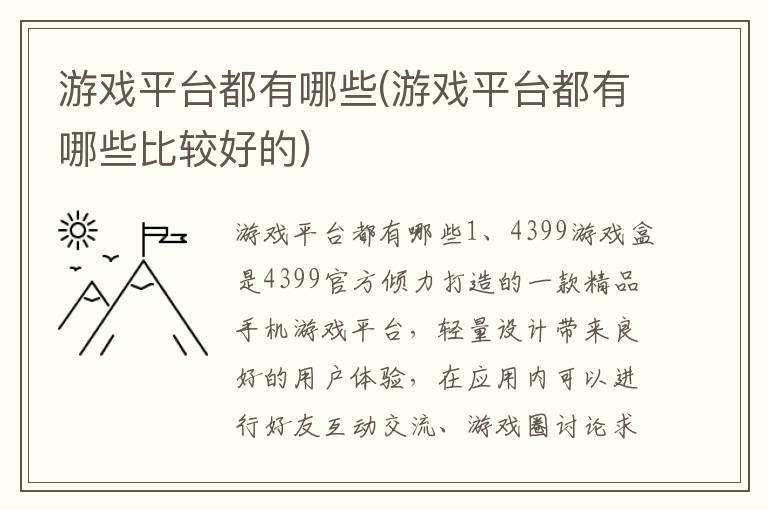 游戏平台都有哪些(游戏平台都有哪些比较好的)

游戏平台都有哪些1、4399游戏盒是4399官方倾力打造的一款精品手机游戏平台，轻量设计带来良好的用户体验，在应用内可以进行好友互动交流、游戏圈讨论求